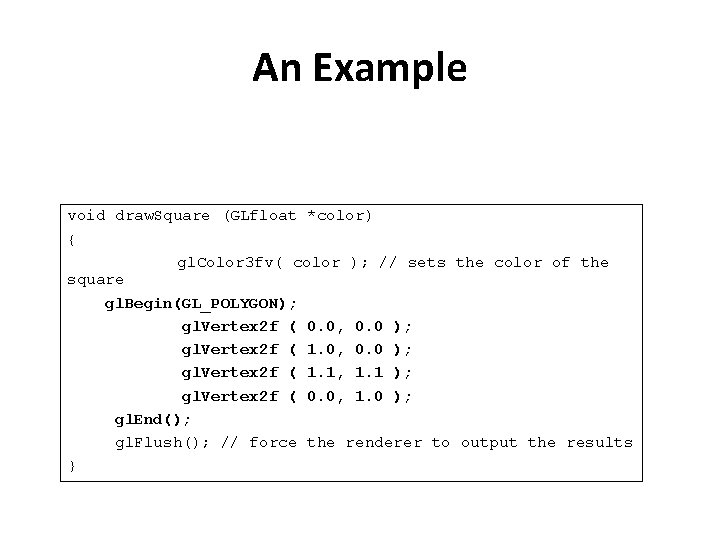 An Example

void drawSquare (GLfloat *color)
{
glColor3fv( color ); // sets the color of the
square
glBegin(GL_POLYGON);
glVertex2f ( 0.0, 0.0 );
glVertex2f ( 1.0, 0.0 );
glVertex2f ( 1.1, 1.1 );
glVertex2f ( 0.0, 1.0 );
glEnd();
glFlush(); // force the renderer to output the results
}